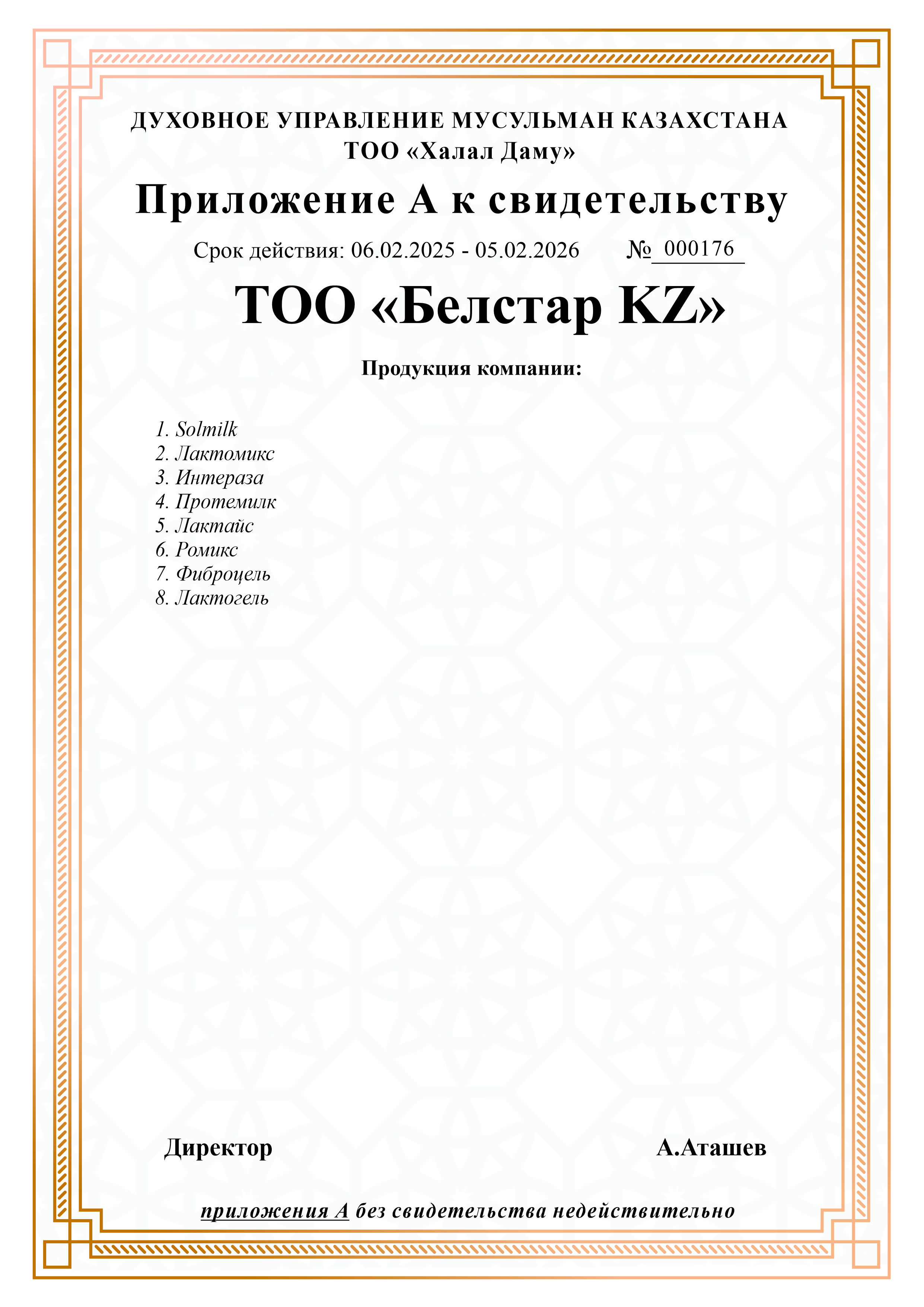 ДУХОВНОЕ УПРАВЛЕНИЕ МУСУЛЬМАН КАЗАХСТАНА
ТОО «Халал Даму»

Приложение А к свидетельству

Срок действия: 06.02.2025 - 05.02.2026 № 000176

ТОО «Белстар KZ»

Продукция компании:

1. Solmilk
2. Лактомикс
3. Интераза
4. Протемилк
5. Лактайс
6. Ромикс
7. Фиброцель
8. Лактогель

Директор А.Аташев

приложения А без свидетельства недействительно